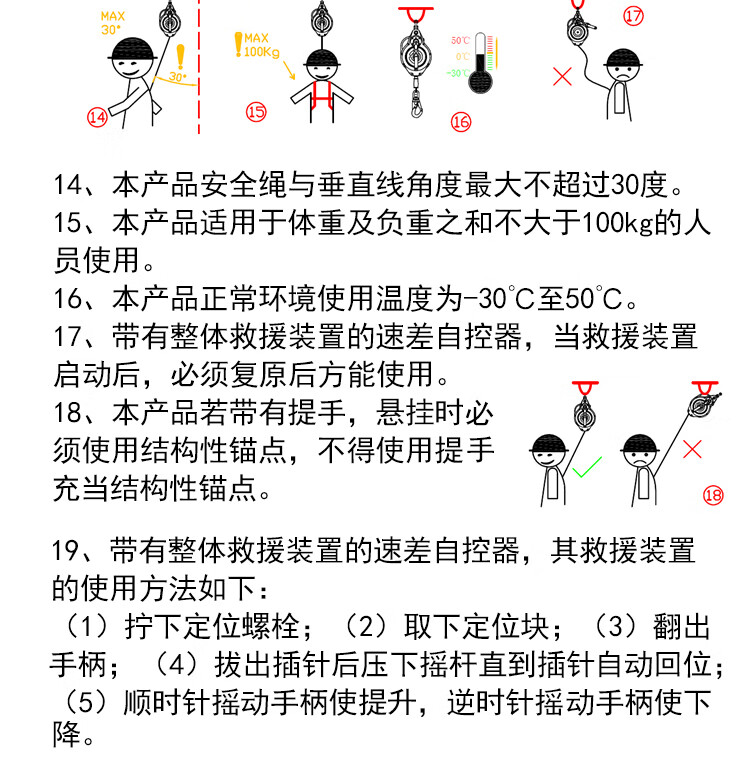 MAX
30°
30°
⑭

MAX
100Kg
⑮

50℃
0℃
-30℃
⑯

⑰

14、本产品安全绳与垂直线角度最大不超过30度。

15、本产品适用于体重及负重之和不大于100kg的人员使用。

16、本产品正常环境使用温度为-30℃至50℃。

17、带有整体救援装置的速差自控器，当救援装置启动后，必须复原后方能使用。

18、本产品若带有提手，悬挂时必须使用结构性锚点，不得使用提手充当结构性锚点。

⑱

19、带有整体救援装置的速差自控器，其救援装置的使用方法如下：

（1）拧下定位螺栓；（2）取下定位块；（3）翻出手柄；（4）拔出插针后压下摇杆直到插针自动回位；（5）顺时针摇动手柄使提升，逆时针摇动手柄使下降。